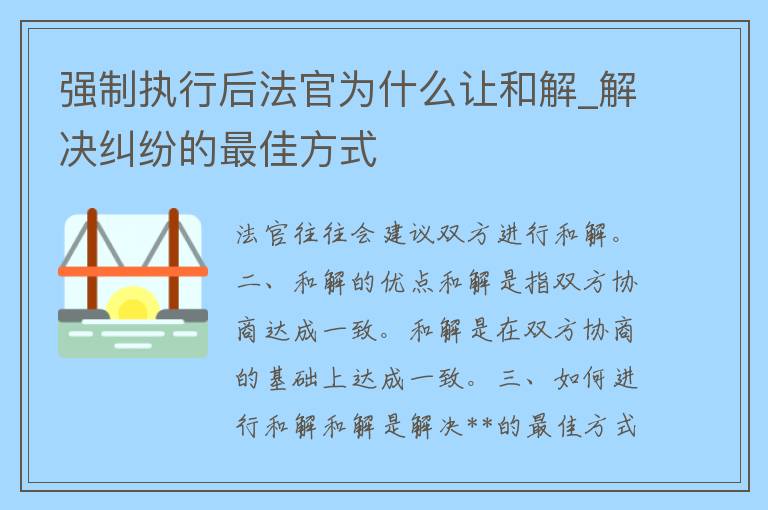 强制执行后法官为什么让和解_解决纠纷的最佳方式

法官往往会建议双方进行和解。二、和解的优点和解是指双方协商达成一致。和解是在双方协商的基础上达成一致。三、如何进行和解和解是解决**的最佳方式